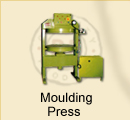 Moulding
Press